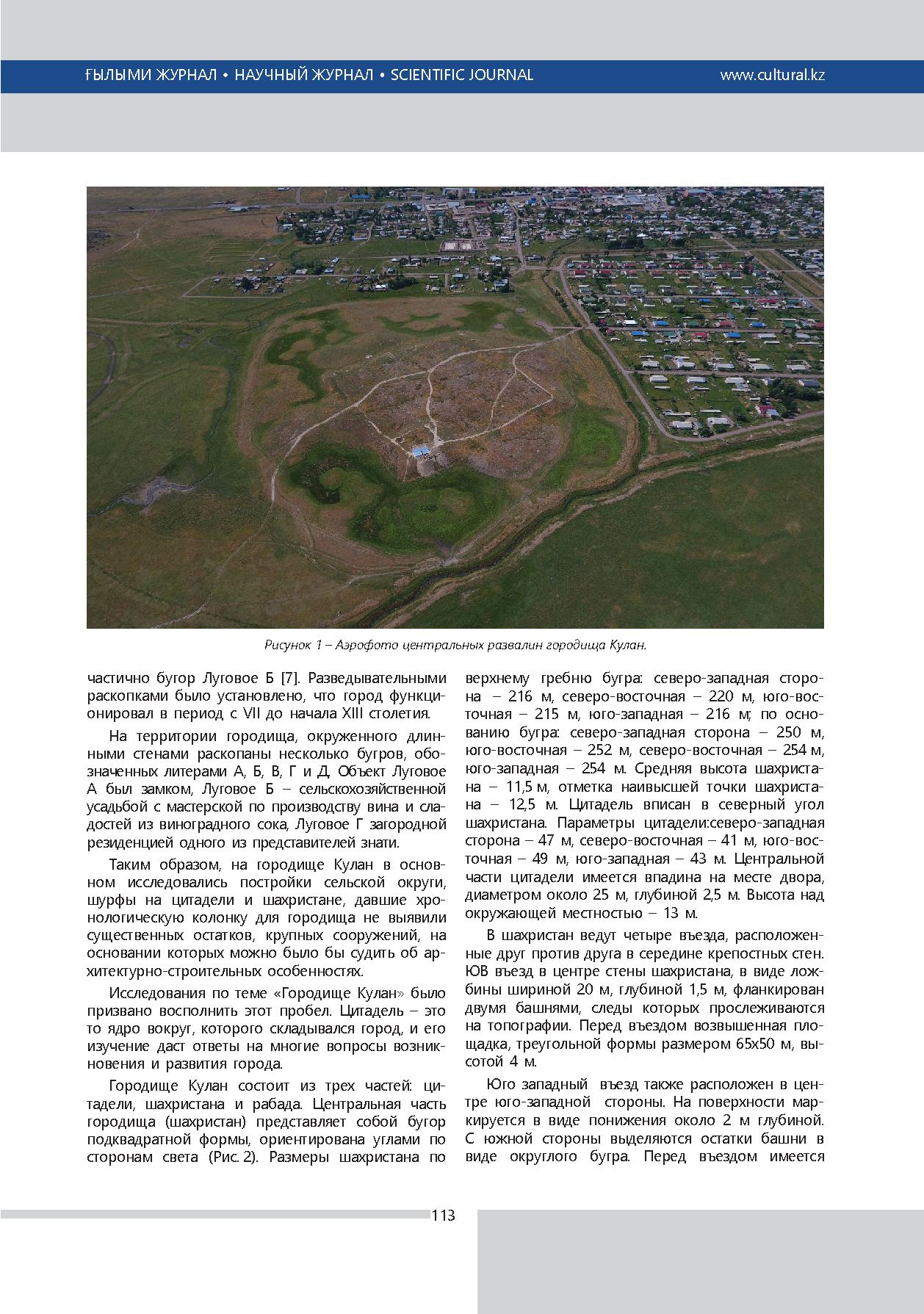 ҒЫЛЫМИ ЖУРНАЛ • НАУЧНЫЙ ЖУРНАЛ • SCIENTIFIC JOURNAL

www.cultural.kz

Рисунок 1 – Аэрофото центральных развалин городища Кулан.

частично бугор Луговое Б [7]. Разведывательными раскопками было установлено, что город функционировал в период с VII до начала XIII столетия.

На территории городища, окруженного длинными стенами раскопаны несколько бугров, обозначенных литерами А, Б, В, Г и Д, Объект Луговое А был замком, Луговое Б – сельскохозяйственной усадьбой с мастерской по производству вина и сладостей из виноградного сока, Луговое Г загородной резиденцией одного из представителей знати.

Таким образом, на городище Кулан в основном исследовались постройки сельской округи, шурфы на цитадели и шахристане, давшие хронологическую колонку для городища не выявили существенных остатков, крупных сооружений, на основании которых можно было бы судить об архитектурно-строительных особенностях.

Исследования по теме «Городище Кулан» было призвано восполнить этот пробел. Цитадель – это то ядро вокруг, которого складывался город, и его изучение даст ответы на многие вопросы возникновения и развития города.

Городище Кулан состоит из трех частей: цитадели, шахристана и рабада. Центральная часть городища (шахристан) представляет собой бугор подквадратной формы, ориентирована углами по сторонам света (Рис. 2). Размеры шахристана по верхнему гребню бугра: северо-западная сторона – 216 м, северо-восточная – 220 м, юго-восточная – 215 м, юго-западная – 216 м; по основанию бугра: северо-западная сторона – 250 м, юго-восточная – 252 м, северо-восточная – 254 м, юго-западная – 254 м. Средняя высота шахристана – 11,5 м, отметка наивысшей точки шахристана – 12,5 м. Цитадель вписан в северный угол шахристана. Параметры цитадели:северо-западная сторона – 47 м, северо-восточная – 41 м, юго-восточная – 49 м, юго-западная – 43 м. Центральной части цитадели имеется впадина на месте двора, диаметром около 25 м, глубиной 2,5 м. Высота над окружающей местностью – 13 м.

В шахристан ведут четыре въезда, расположенные друг против друга в середине крепостных стен. ЮВ въезд в центре стены шахристана, в виде ложбины шириной 20 м, глубиной 1,5 м, фланкирован двумя башнями, следы которых прослеживаются на топографии. Перед въездом возвышенная площадка, треугольной формы размером 65х50 м, высотой 4 м.

Юго западный въезд также расположен в центре юго-западной стороны. На поверхности маркируется в виде понижения около 2 м глубиной. С южной стороны выделяются остатки башни в виде округлого бугра. Перед въездом имеется

113